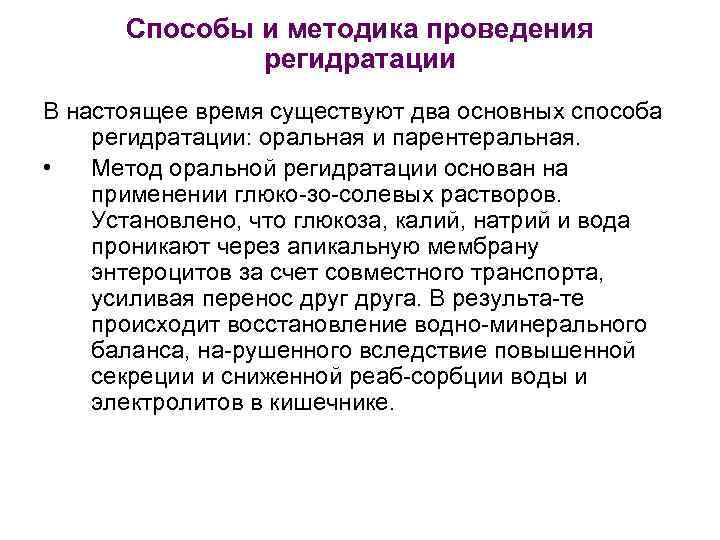 Способы и методика проведения регидратации

В настоящее время существуют два основных способа регидратации: оральная и парентеральная.

• Метод оральной регидратации основан на применении глюко-зо-солевых растворов. Установлено, что глюкоза, калий, натрий и вода проникают через апикальную мембрану энтероцитов за счет совместного транспорта, усиливая перенос друг друга. В результа-те происходит восстановление водно-минерального баланса, на-рушенного вследствие повышенной секреции и сниженной реаб-сорбции воды и электролитов в кишечнике.